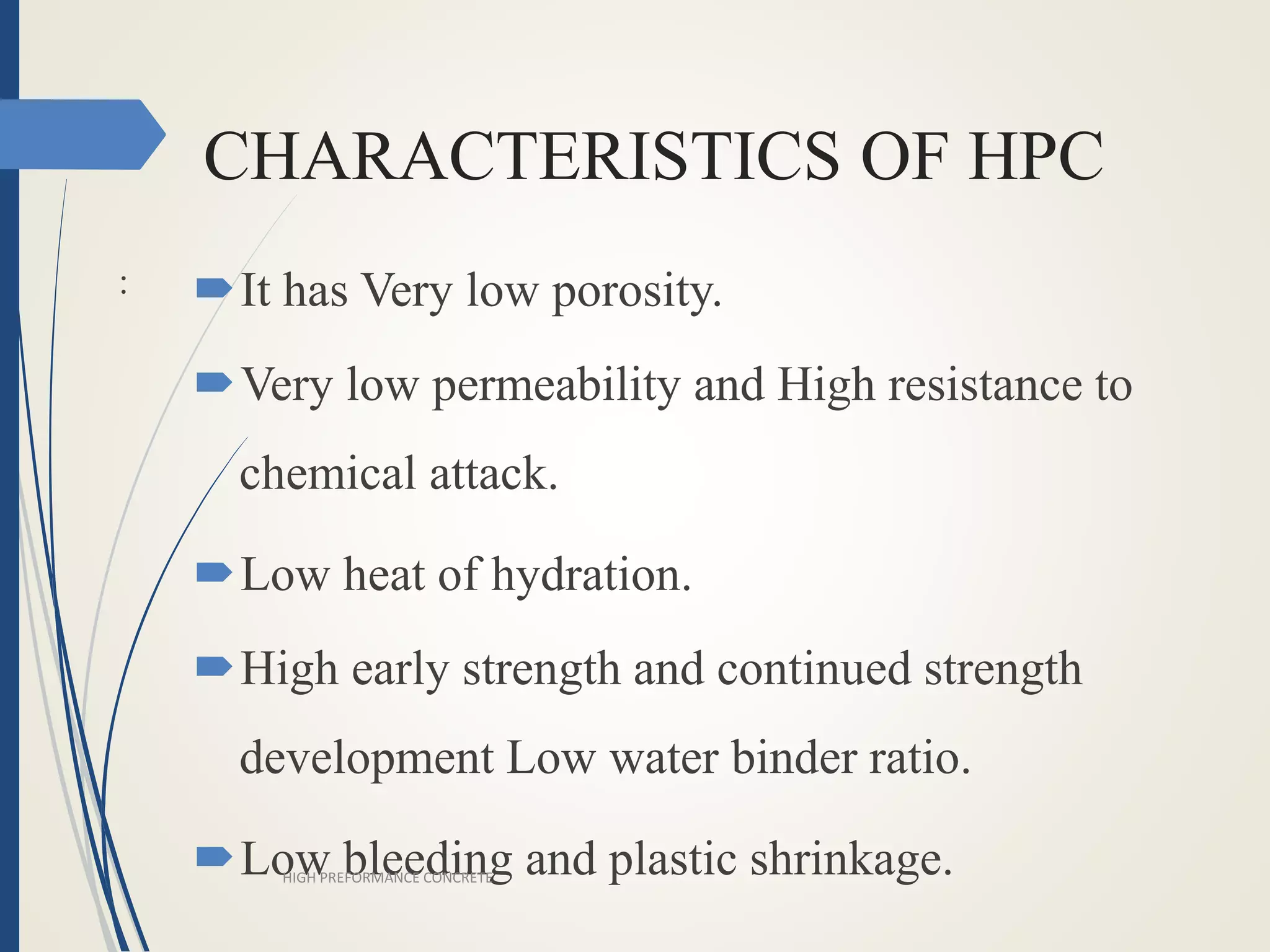 CHARACTERISTICS OF HPC

:

It has Very low porosity.

Very low permeability and High resistance to chemical attack.

Low heat of hydration.

High early strength and continued strength development Low water binder ratio.

Low bleeding and plastic shrinkage.

HIGH PREFORMANCE CONCRETE